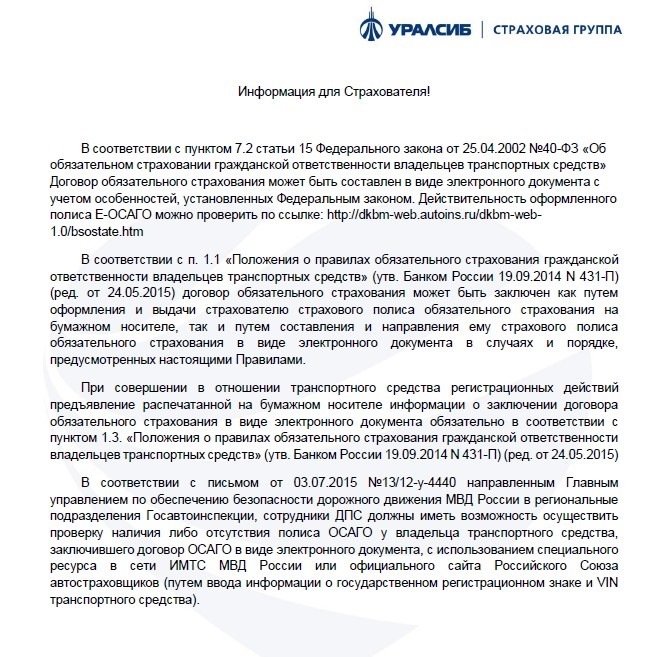 УРАЛСИБ | СТРАХОВАЯ ГРУППА

Информация для Страхователя!

В соответствии с пунктом 7.2 статьи 15 Федерального закона от 25.04.2002 №40-ФЗ «Об обязательном страховании гражданской ответственности владельцев транспортных средств» Договор обязательного страхования может быть составлен в виде электронного документа с учетом особенностей, установленных Федеральным законом. Действительность оформленного полиса Е-ОСАГО можно проверить по ссылке: http://dkbm-web.autoins.ru/dkbm-web-1.0/bsostate.htm

В соответствии с п. 1.1 «Положения о правилах обязательного страхования гражданской ответственности владельцев транспортных средств» (утв. Банком России 19.09.2014 N 431-П) (ред. от 24.05.2015) договор обязательного страхования может быть заключен как путем оформления и выдачи страхователю страхового полиса обязательного страхования на бумажном носителе, так и путем составления и направления ему страхового полиса обязательного страхования в виде электронного документа в случаях и порядке, предусмотренных настоящими Правилами.

При совершении в отношении транспортного средства регистрационных действий предъявление распечатанной на бумажном носителе информации о заключении договора обязательного страхования в виде электронного документа обязательно в соответствии с пунктом 1.3. «Положения о правилах обязательного страхования гражданской ответственности владельцев транспортных средств» (утв. Банком России 19.09.2014 N 431-П) (ред. от 24.05.2015)

В соответствии с письмом от 03.07.2015 №13/12-у-4440 направленным Главным управлением по обеспечению безопасности дорожного движения МВД России в региональные подразделения Госавтоинспекции, сотрудники ДПС должны иметь возможность осуществить проверку наличия либо отсутствия полиса ОСАГО у владельца транспортного средства, заключившего договор ОСАГО в виде электронного документа, с использованием специального ресурса в сети ИМТС МВД России или официального сайта Российского Союза автостраховщиков (путем ввода информации о государственном регистрационном знаке и VIN транспортного средства).